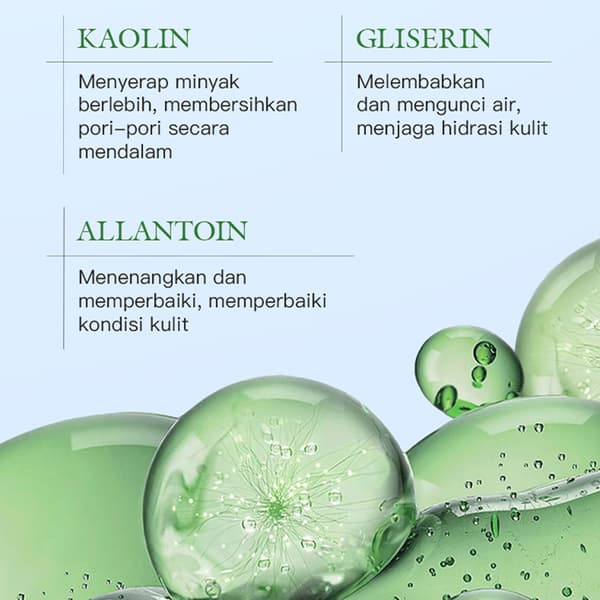 KAOLIN

Menyerap minyak berlebih, membersihkan pori–pori secara mendalam

GLISERIN

Melembabkan dan mengunci air, menjaga hidrasi kulit

ALLANTOIN

Menenangkan dan memperbaiki, memperbaiki kondisi kulit